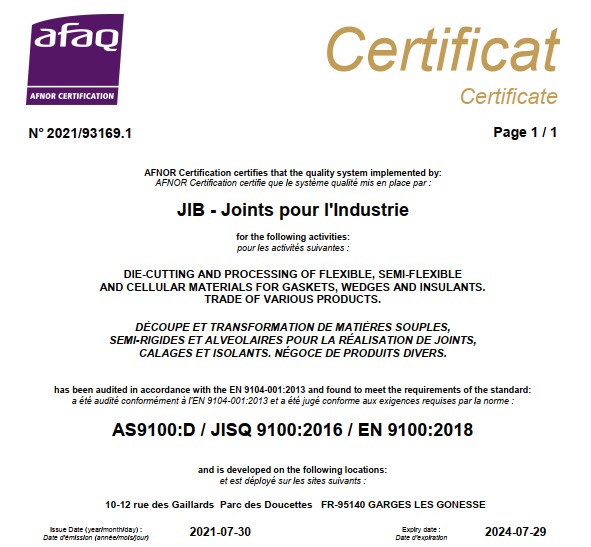 afaq
AFNOR CERTIFICATION

Certificat
Certificate

N° 2021/93169.1

Page 1 / 1

AFNOR Certification certifies that the quality system implemented by:
AFNOR Certification certifie que le système qualité mis en place par :

JIB - Joints pour l'Industrie

for the following activities:
pour les activités suivantes :

DIE-CUTTING AND PROCESSING OF FLEXIBLE, SEMI-FLEXIBLE AND CELLULAR MATERIALS FOR GASKETS, WEDGES AND INSULANTS. TRADE OF VARIOUS PRODUCTS.

DÉCOUPE ET TRANSFORMATION DE MATIÈRES SOUPLES, SEMI-RIGIDES ET ALVEOLAIRES POUR LA RÉALISATION DE JOINTS, CALAGES ET ISOLANTS. NÉGOCE DE PRODUITS DIVERS.

has been audited in accordance with the EN 9104-001:2013 and found to meet the requirements of the standard:
a été audité conformément à l'EN 9104-001:2013 et a été jugé conforme aux exigences requises par la norme :

AS9100:D / JISQ 9100:2016 / EN 9100:2018

and is developed on the following locations:
et est déployé sur les sites suivants :

10-12 rue des Gaillards Parc des Doucettes FR-95140 GARGES LES GONESSE

Issue Date (year/month/day) :
Date d'émission (année/mois/jour)
2021-07-30

Expiry date :
Date d'expiration
2024-07-29